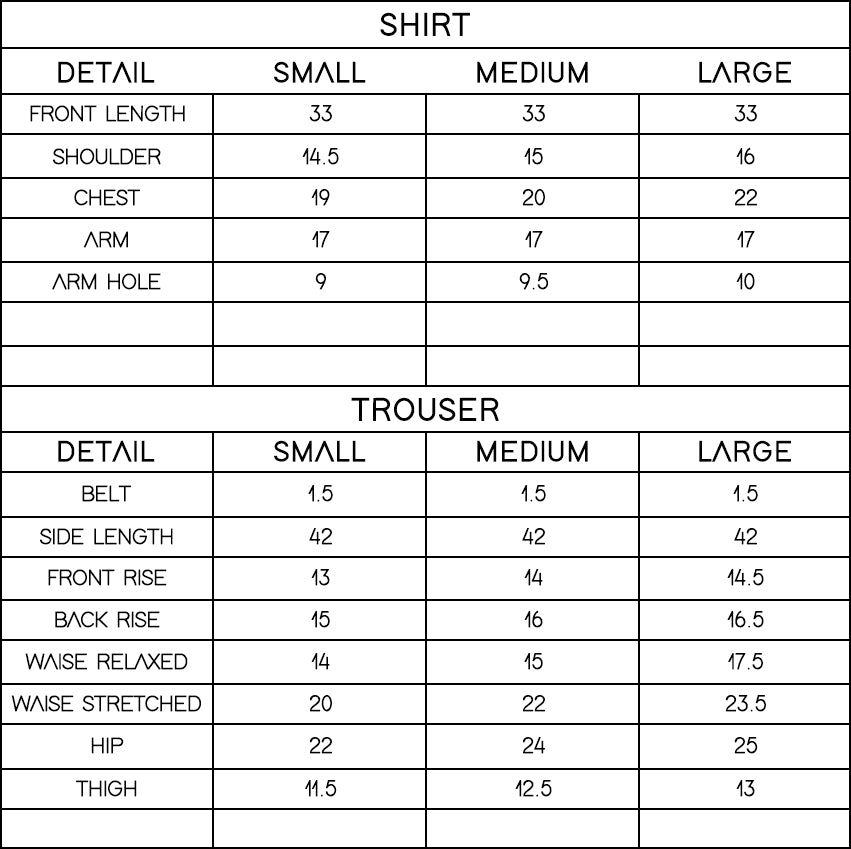 SHIRT

| DETAIL | SMALL | MEDIUM | LARGE |
|---|---|---|---|
| FRONT LENGTH | 33 | 33 | 33 |
| SHOULDER | 14.5 | 15 | 16 |
| CHEST | 19 | 20 | 22 |
| ARM | 17 | 17 | 17 |
| ARM HOLE | 9 | 9.5 | 10 |
| | | | |
| | | | |

TROUSER

| DETAIL | SMALL | MEDIUM | LARGE |
|---|---|---|---|
| BELT | 1.5 | 1.5 | 1.5 |
| SIDE LENGTH | 42 | 42 | 42 |
| FRONT RISE | 13 | 14 | 14.5 |
| BACK RISE | 15 | 16 | 16.5 |
| WAISE RELAXED | 14 | 15 | 17.5 |
| WAISE STRETCHED | 20 | 22 | 23.5 |
| HIP | 22 | 24 | 25 |
| THIGH | 11.5 | 12.5 | 13 |
| | | | |